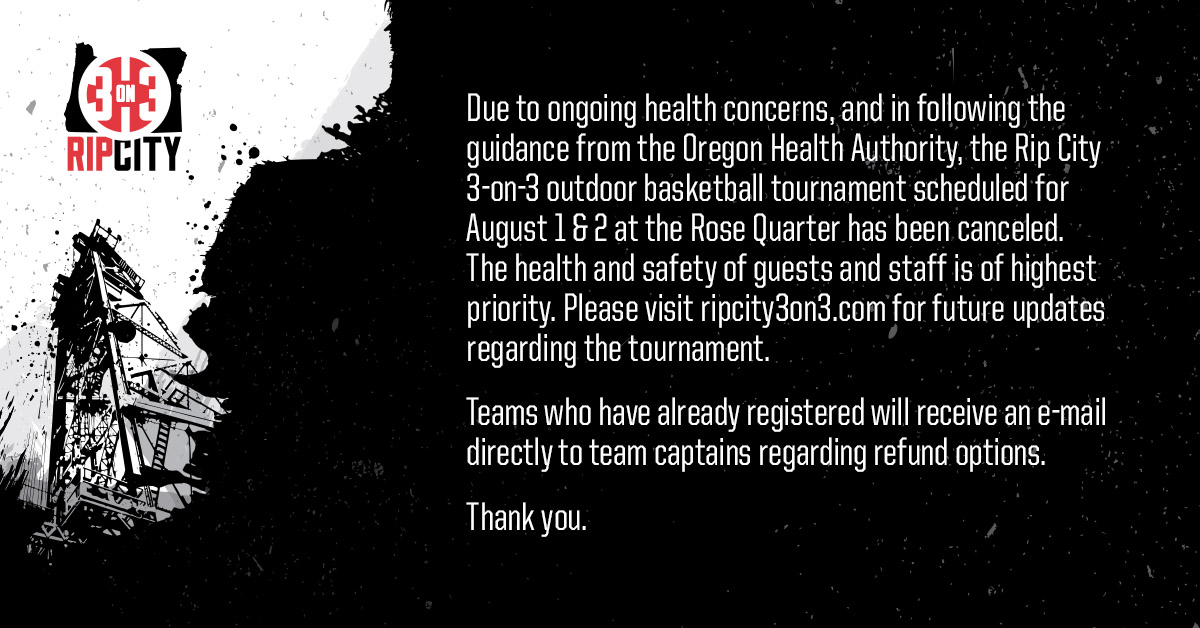 3 ON 3
RIP CITY

Due to ongoing health concerns, and in following the guidance from the Oregon Health Authority, the Rip City 3-on-3 outdoor basketball tournament scheduled for August 1 & 2 at the Rose Quarter has been canceled. The health and safety of guests and staff is of highest priority. Please visit ripcity3on3.com for future updates regarding the tournament.

Teams who have already registered will receive an e-mail directly to team captains regarding refund options.

Thank you.